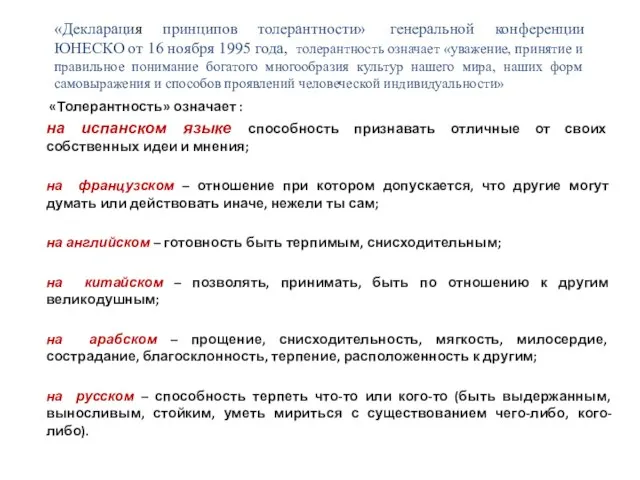 «Декларация принципов толерантности» генеральной конференции ЮНЕСКО от 16 ноября 1995 года, толерантность означает «уважение, принятие и правильное понимание богатого многообразия культур нашего мира, наших форм самовыражения и способов проявлений человеческой индивидуальности»

«Толерантность» означает :

на испанском языке способность признавать отличные от своих собственных идеи и мнения;

на французском – отношение при котором допускается, что другие могут думать или действовать иначе, нежели ты сам;

на английском – готовность быть терпимым, снисходительным;

на китайском – позволять, принимать, быть по отношению к другим великодушным;

на арабском – прощение, снисходительность, мягкость, милосердие, сострадание, благосклонность, терпение, расположенность к другим;

на русском – способность терпеть что-то или кого-то (быть выдержанным, выносливым, стойким, уметь мириться с существованием чего-либо, кого-либо).